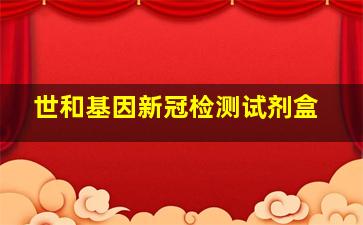 世和基因新冠检测试剂盒